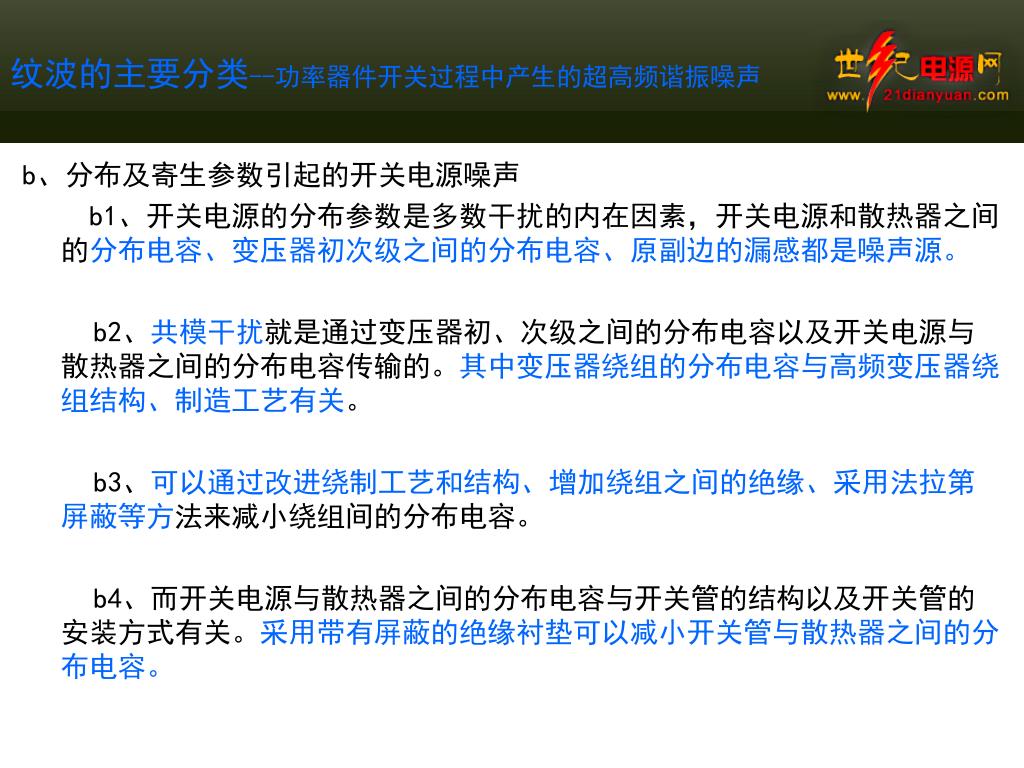 纹波的主要分类--功率器件开关过程中产生的超高频谐振噪声

世纪电源网
www.21dianyuan.com

b、分布及寄生参数引起的开关电源噪声

b1、开关电源的分布参数是多数干扰的内在因素，开关电源和散热器之间的分布电容、变压器初次级之间的分布电容、原副边的漏感都是噪声源。

b2、共模干扰就是通过变压器初、次级之间的分布电容以及开关电源与散热器之间的分布电容传输的。其中变压器绕组的分布电容与高频变压器绕组结构、制造工艺有关。

b3、可以通过改进绕制工艺和结构、增加绕组之间的绝缘、采用法拉第屏蔽等方法来减小绕组间的分布电容。

b4、而开关电源与散热器之间的分布电容与开关管的结构以及开关管的安装方式有关。采用带有屏蔽的绝缘衬垫可以减小开关管与散热器之间的分布电容。